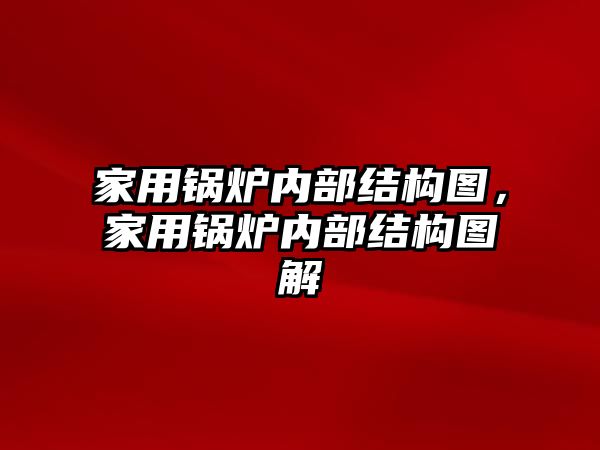 家用锅炉内部结构图，家用锅炉内部结构图解